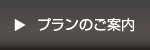 ▶ プランのご案内